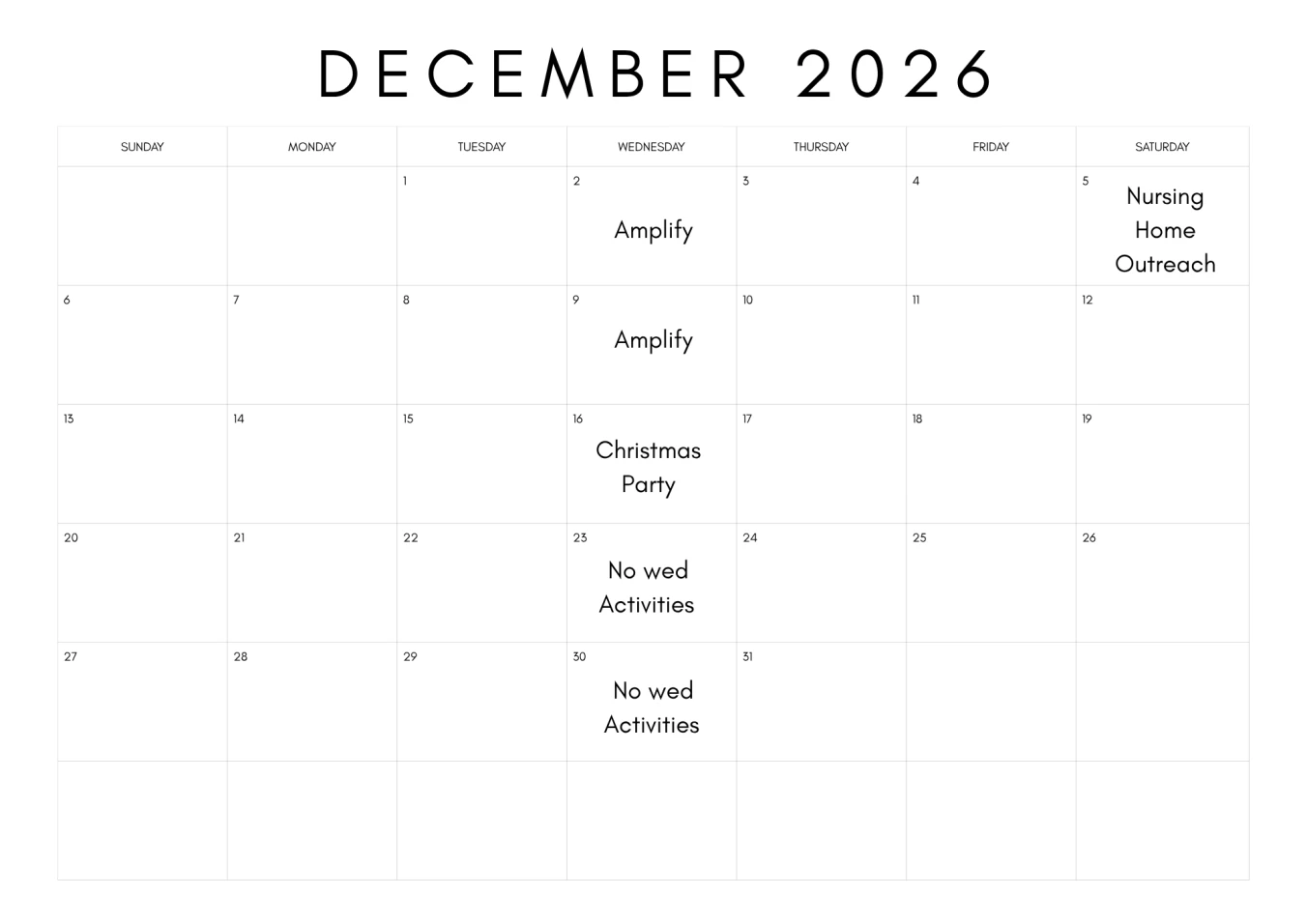 DECEMBER 2026

| SUNDAY | MONDAY | TUESDAY | WEDNESDAY | THURSDAY | FRIDAY | SATURDAY |
|---|---|---|---|---|---|---|
| | | 1 | 2 Amplify | 3 | 4 | 5 Nursing Home Outreach |
| 6 | 7 | 8 | 9 Amplify | 10 | 11 | 12 |
| 13 | 14 | 15 | 16 Christmas Party | 17 | 18 | 19 |
| 20 | 21 | 22 | 23 No wed Activities | 24 | 25 | 26 |
| 27 | 28 | 29 | 30 No wed Activities | 31 | | |
| | | | | | | |